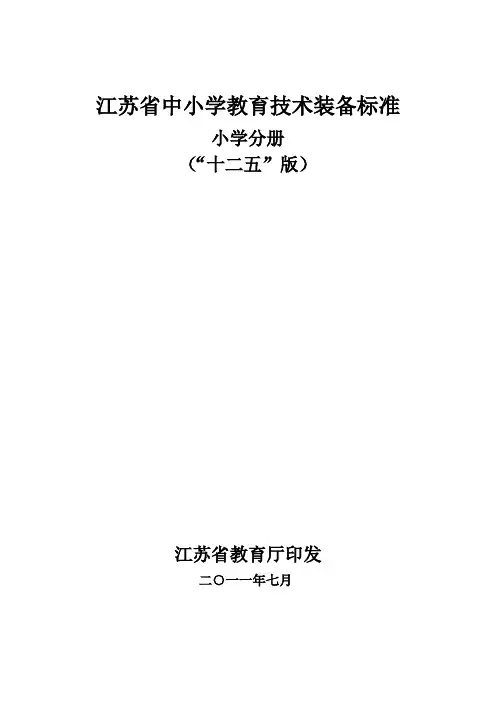 江苏省中小学教育技术装备标准

小学分册

（“十二五”版）

江苏省教育厅印发

二〇一一年七月